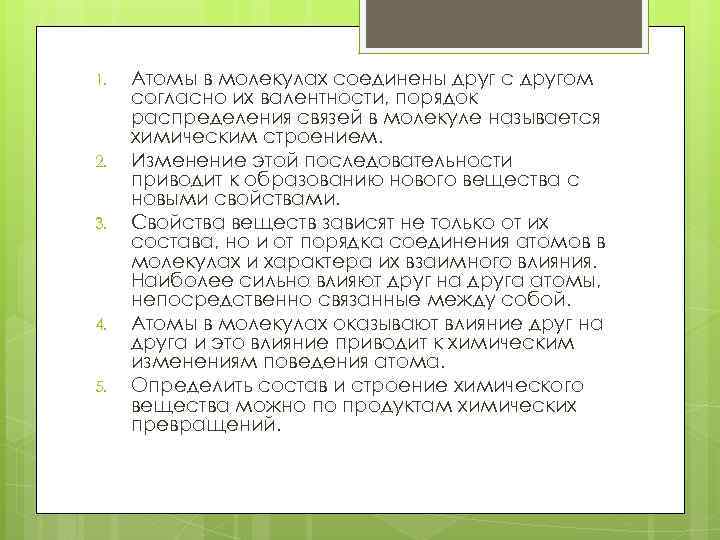 1. Атомы в молекулах соединены друг с другом согласно их валентности, порядок распределения связей в молекуле называется химическим строением.

2. Изменение этой последовательности приводит к образованию нового вещества с новыми свойствами.

3. Свойства веществ зависят не только от их состава, но и от порядка соединения атомов в молекулах и характера их взаимного влияния. Наиболее сильно влияют друг на друга атомы, непосредственно связанные между собой.

4. Атомы в молекулах оказывают влияние друг на друга и это влияние приводит к химическим изменениям поведения атома.

5. Определить состав и строение химического вещества можно по продуктам химических превращений.